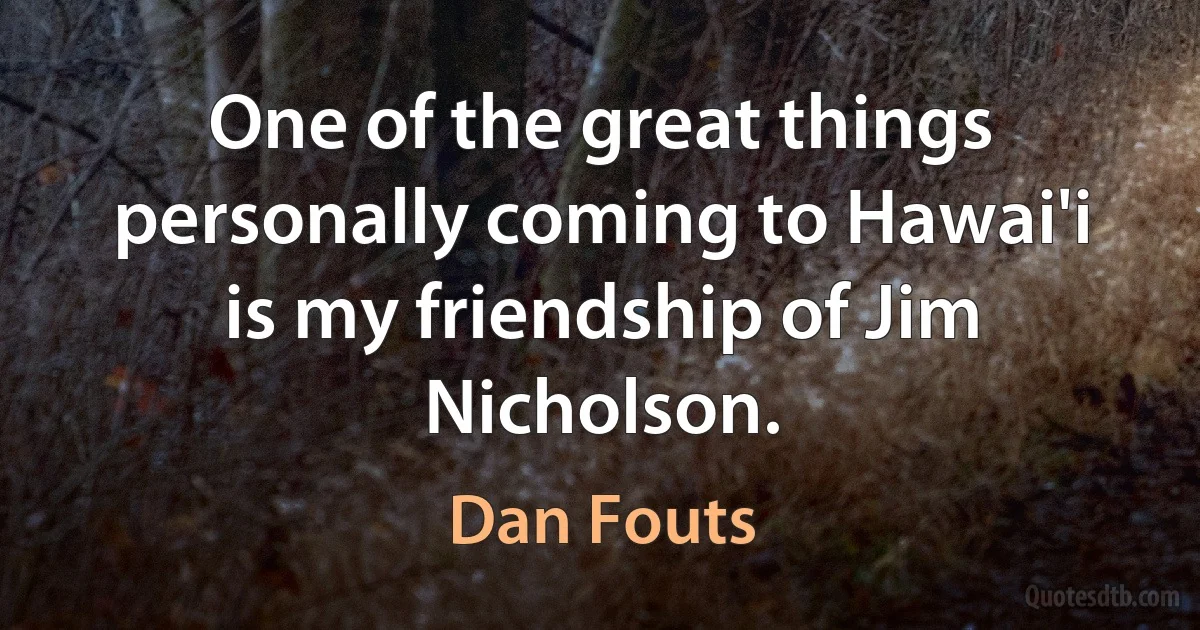 One of the great things personally coming to Hawai'i is my friendship of Jim Nicholson.

Dan Fouts

Quotesdtb.com